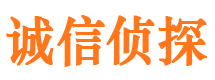 诚信侦探